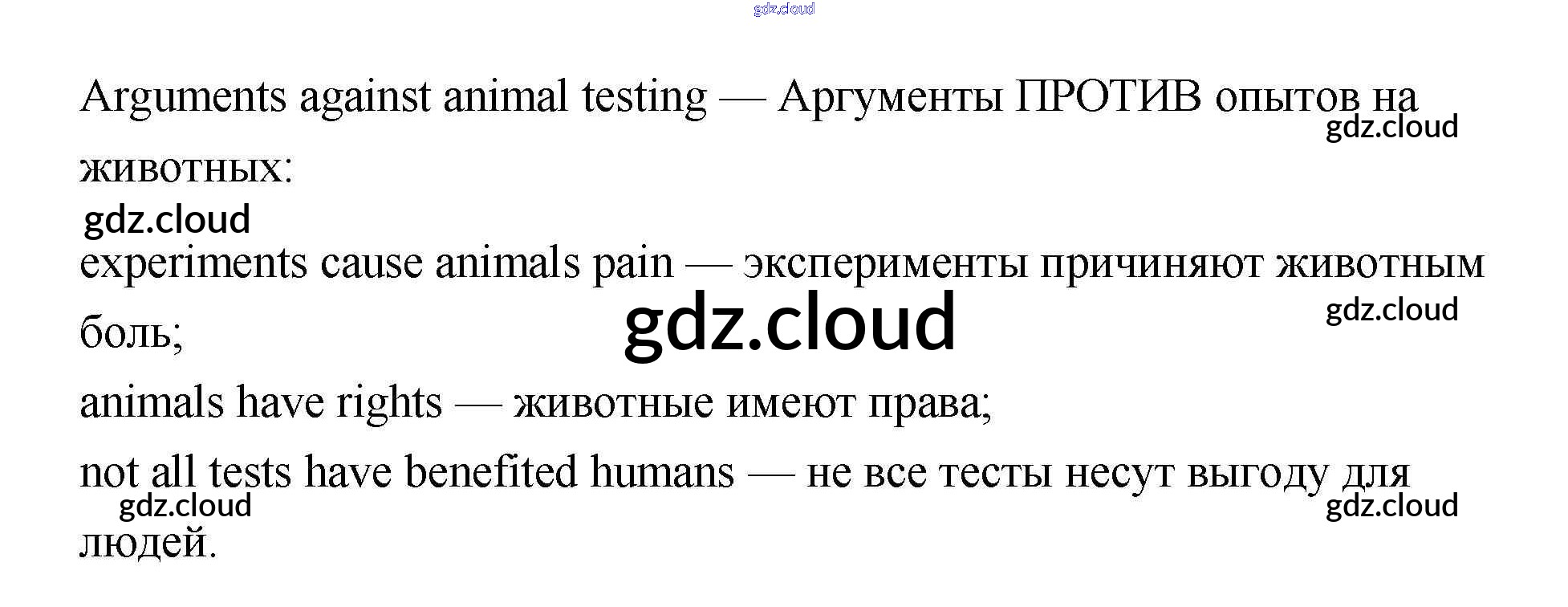 Arguments against animal testing — Аргументы ПРОТИВ опытов на животных:

experiments cause animals pain — эксперименты причиняют животным боль;

animals have rights — животные имеют права;

not all tests have benefited humans — не все тесты несут выгоду для людей.

gdz.cloud